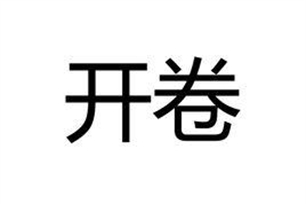 开卷